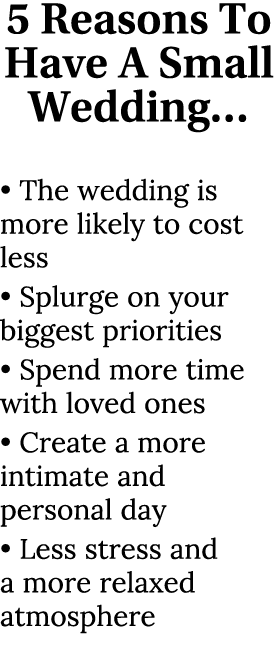 5 Reasons To Have A Small Wedding...

• The wedding is more likely to cost less
• Splurge on your biggest priorities
• Spend more time with loved ones
• Create a more intimate and personal day
• Less stress and a more relaxed atmosphere